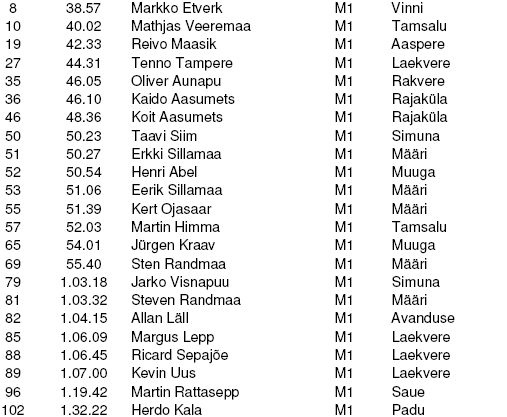 | 8 | 38.57 | Markko Etverk | M1 | Vinni |
|---|---|---|---|---|
| 10 | 40.02 | Mathjas Veeremaa | M1 | Tamsalu |
| 19 | 42.33 | Reivo Maasik | M1 | Aaspere |
| 27 | 44.31 | Tenno Tampere | M1 | Laekvere |
| 35 | 46.05 | Oliver Aunapu | M1 | Rakvere |
| 36 | 46.10 | Kaido Aasumets | M1 | Rajaküla |
| 46 | 48.36 | Koit Aasumets | M1 | Rajaküla |
| 50 | 50.23 | Taavi Siim | M1 | Simuna |
| 51 | 50.27 | Erkki Sillamaa | M1 | Määri |
| 52 | 50.54 | Henri Abel | M1 | Muuga |
| 53 | 51.06 | Eerik Sillamaa | M1 | Määri |
| 55 | 51.39 | Kert Ojasaar | M1 | Määri |
| 57 | 52.03 | Martin Himma | M1 | Tamsalu |
| 65 | 54.01 | Jürgen Kraav | M1 | Muuga |
| 69 | 55.40 | Sten Randmaa | M1 | Määri |
| 79 | 1.03.18 | Jarko Visnapuu | M1 | Simuna |
| 81 | 1.03.32 | Steven Randmaa | M1 | Määri |
| 82 | 1.04.15 | Allan Läll | M1 | Avanduse |
| 85 | 1.06.09 | Margus Lepp | M1 | Laekvere |
| 88 | 1.06.45 | Ricard Sepajõe | M1 | Laekvere |
| 89 | 1.07.00 | Kevin Uus | M1 | Laekvere |
| 96 | 1.19.42 | Martin Rattasepp | M1 | Saue |
| 102 | 1.32.22 | Herdo Kala | M1 | Padu |